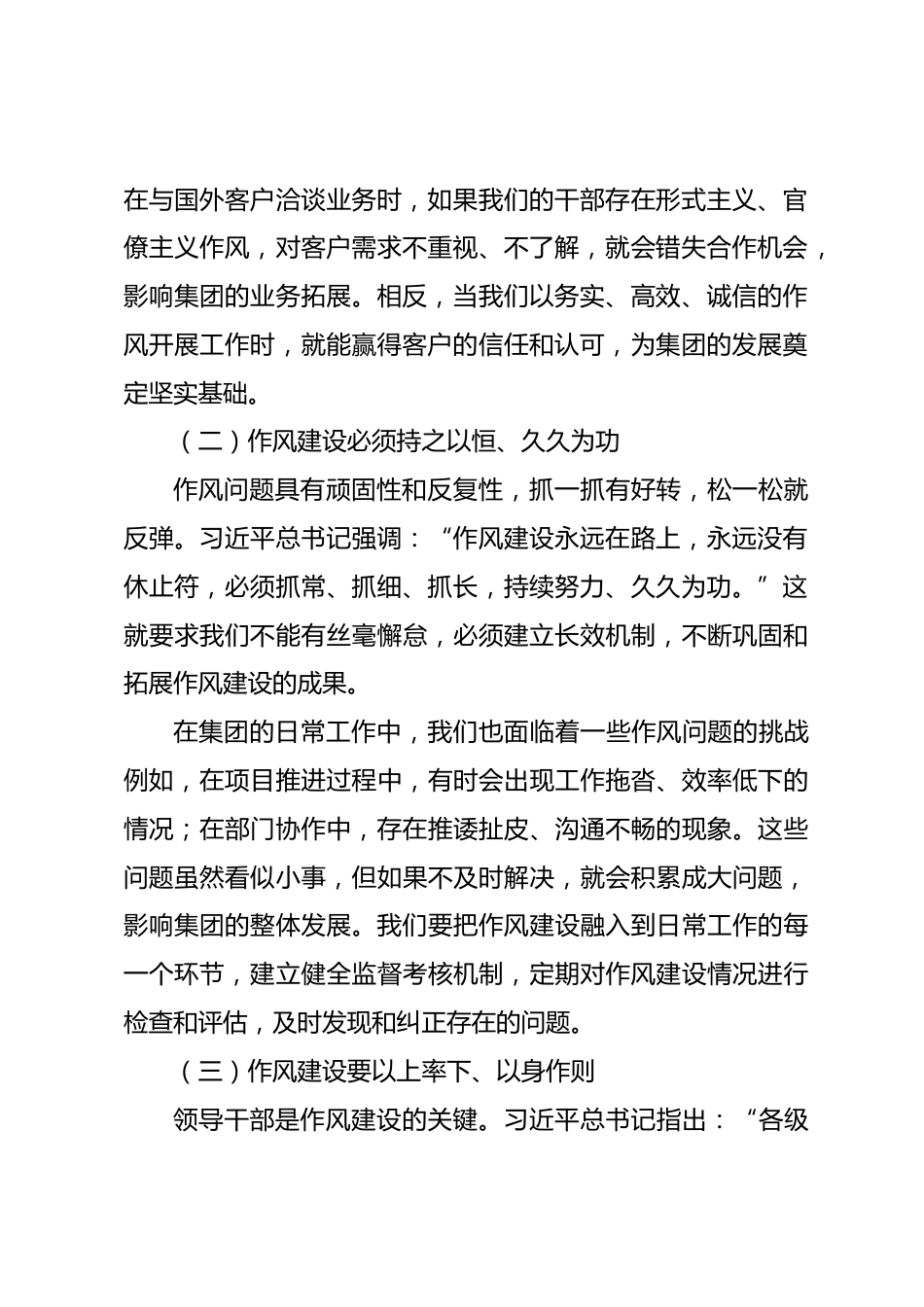 在与国外客户洽谈业务时，如果我们的干部存在形式主义、官僚主义作风，对客户需求不重视、不了解，就会错失合作机会，影响集团的业务拓展。相反，当我们以务实、高效、诚信的作风开展工作时，就能赢得客户的信任和认可，为集团的发展奠定坚实基础。

（二）作风建设必须持之以恒、久久为功

作风问题具有顽固性和反复性，抓一抓有好转，松一松就反弹。习近平总书记强调：“作风建设永远在路上，永远没有休止符，必须抓常、抓细、抓长，持续努力、久久为功。”这就要求我们不能有丝毫懈怠，必须建立长效机制，不断巩固和拓展作风建设的成果。

在集团的日常工作中，我们也面临着一些作风问题的挑战例如，在项目推进过程中，有时会出现工作拖沓、效率低下的情况；在部门协作中，存在推诿扯皮、沟通不畅的现象。这些问题虽然看似小事，但如果不及时解决，就会积累成大问题，影响集团的整体发展。我们要把作风建设融入到日常工作的每一个环节，建立健全监督考核机制，定期对作风建设情况进行检查和评估，及时发现和纠正存在的问题。

（三）作风建设要以上率下、以身作则

领导干部是作风建设的关键。习近平总书记指出：“各级